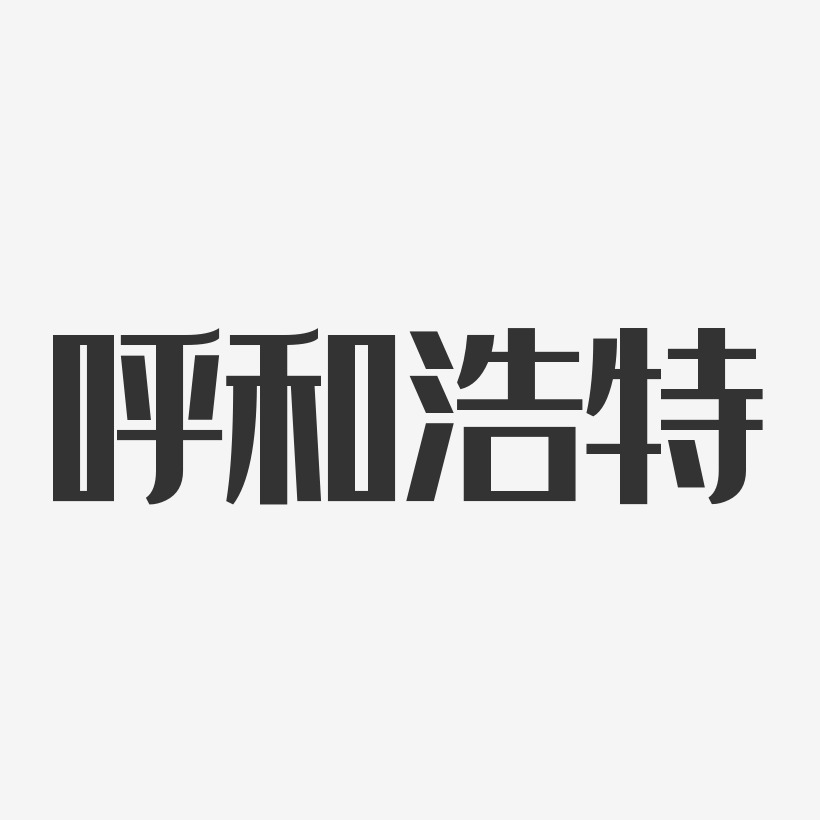 呼和浩特